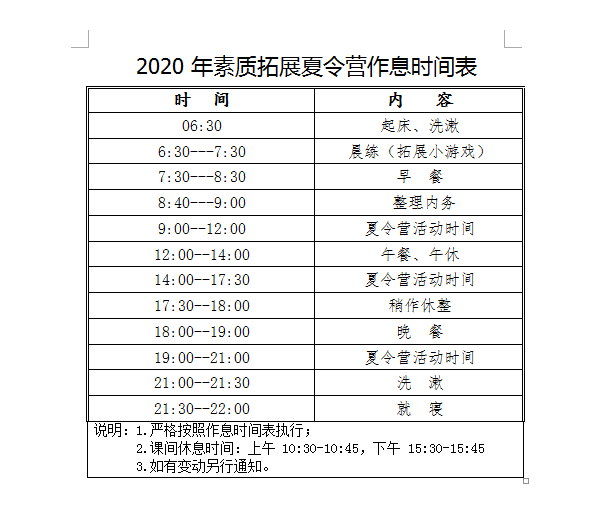 2020 年素质拓展夏令营作息时间表

| 时　间 | 内　容 |
|---|---|
| 06:30 | 起床、洗漱 |
| 6:30---7:30 | 晨练（拓展小游戏） |
| 7:30---8:30 | 早　餐 |
| 8:40---9:00 | 整理内务 |
| 9:00--12:00 | 夏令营活动时间 |
| 12:00--14:00 | 午餐、午休 |
| 14:00--17:30 | 夏令营活动时间 |
| 17:30--18:00 | 稍作休整 |
| 18:00--19:00 | 晚　餐 |
| 19:00--21:00 | 夏令营活动时间 |
| 21:00--21:30 | 洗　漱 |
| 21:30--22:00 | 就　寝 |

说明：1.严格按照作息时间表执行；
2.课间休息时间：上午 10:30-10:45，下午 15:30-15:45
3.如有变动另行通知。